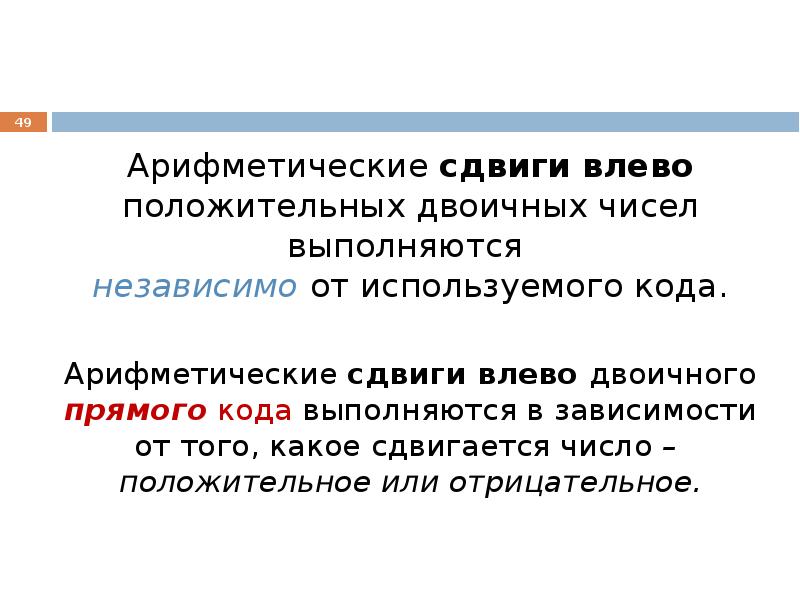 49

Арифметические сдвиги влево положительных двоичных чисел выполняются независимо от используемого кода.

Арифметические сдвиги влево двоичного прямого кода выполняются в зависимости от того, какое сдвигается число – положительное или отрицательное.